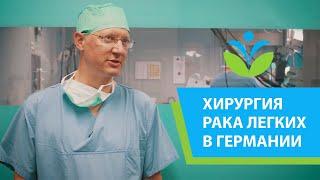 ХИРУРГИЯ РАКА ЛЕГКИХ В ГЕРМАНИИ